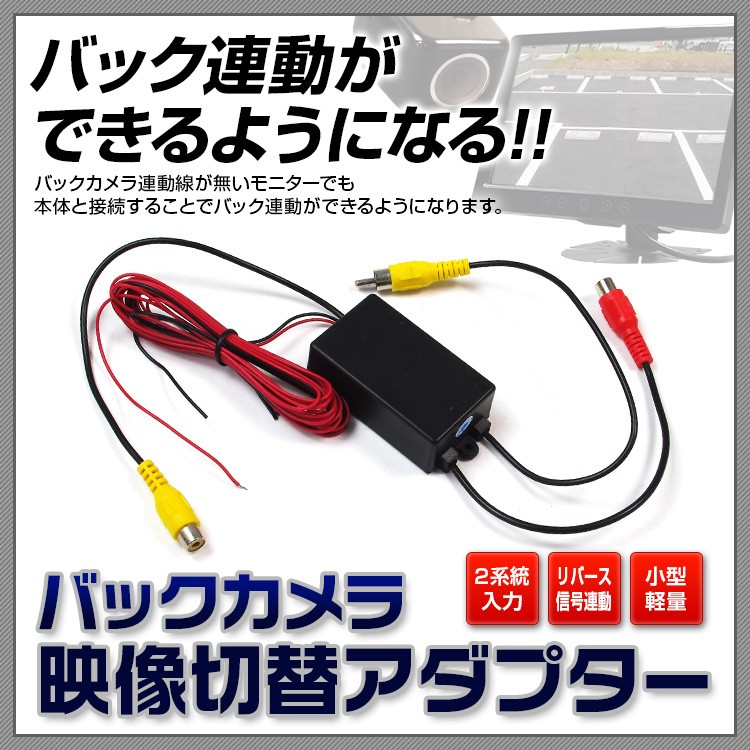 バック連動が
できるようになる!!

バックカメラ連動線が無いモニターでも
本体と接続することでバック連動ができるようになります。

2系統
入力

リバース
信号連動

小型
軽量

バックカメラ
映像切替アダプター